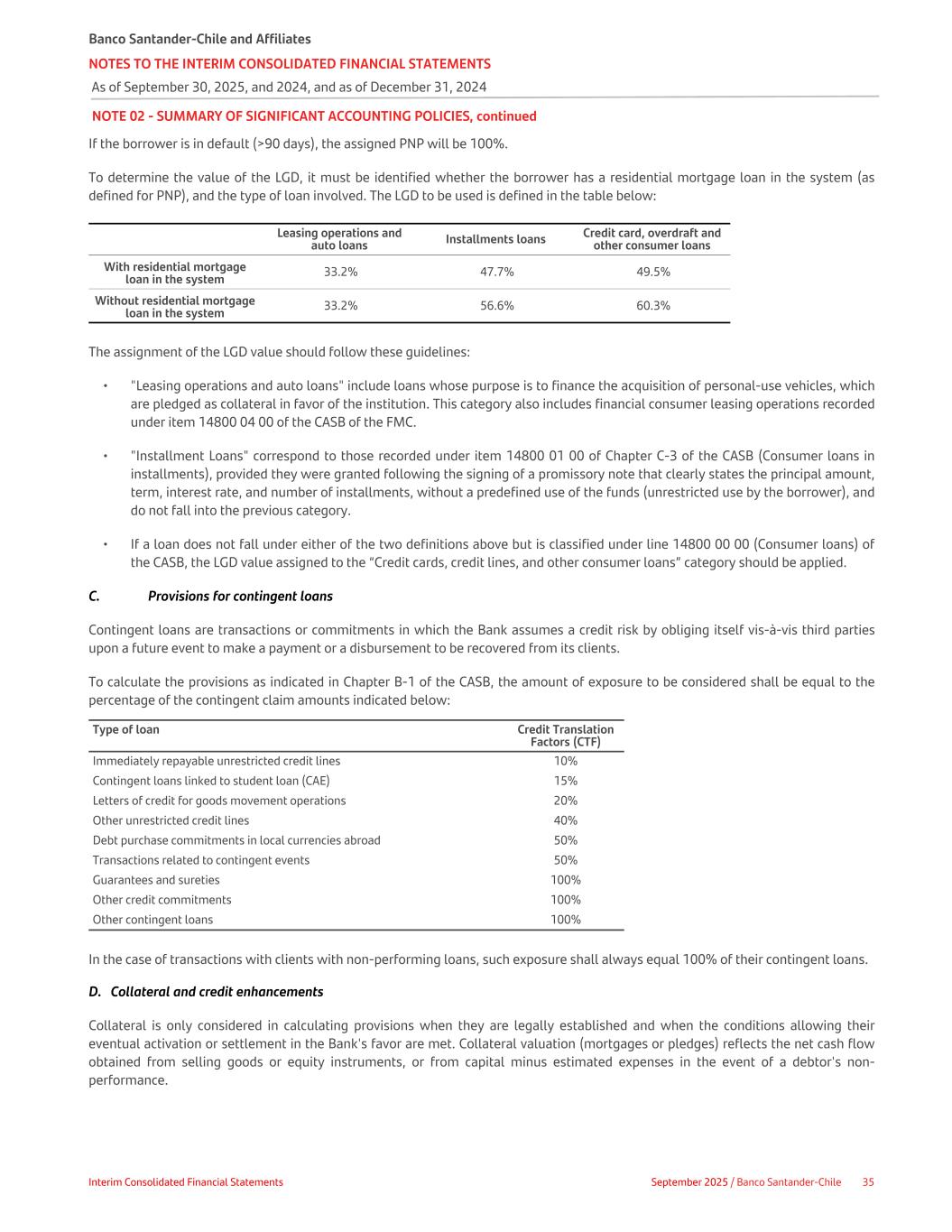 Banco Santander-Chile and Affiliates
NOTES TO THE INTERIM CONSOLIDATED FINANCIAL STATEMENTS
As of September 30, 2025, and 2024, and as of December 31, 2024

NOTE 02 - SUMMARY OF SIGNIFICANT ACCOUNTING POLICIES, continued

If the borrower is in default (>90 days), the assigned PNP will be 100%.

To determine the value of the LGD, it must be identified whether the borrower has a residential mortgage loan in the system (as defined for PNP), and the type of loan involved. The LGD to be used is defined in the table below:

| | Leasing operations and auto loans | Installments loans | Credit card, overdraft and other consumer loans |
|---|---|---|---|
| With residential mortgage loan in the system | 33.2% | 47.7% | 49.5% |
| Without residential mortgage loan in the system | 33.2% | 56.6% | 60.3% |

The assignment of the LGD value should follow these guidelines:

• "Leasing operations and auto loans" include loans whose purpose is to finance the acquisition of personal-use vehicles, which are pledged as collateral in favor of the institution. This category also includes financial consumer leasing operations recorded under item 14800 04 00 of the CASB of the FMC.

• "Installment Loans" correspond to those recorded under item 14800 01 00 of Chapter C-3 of the CASB (Consumer loans in installments), provided they were granted following the signing of a promissory note that clearly states the principal amount, term, interest rate, and number of installments, without a predefined use of the funds (unrestricted use by the borrower), and do not fall into the previous category.

• If a loan does not fall under either of the two definitions above but is classified under line 14800 00 00 (Consumer loans) of the CASB, the LGD value assigned to the “Credit cards, credit lines, and other consumer loans” category should be applied.

C. Provisions for contingent loans

Contingent loans are transactions or commitments in which the Bank assumes a credit risk by obliging itself vis-à-vis third parties upon a future event to make a payment or a disbursement to be recovered from its clients.

To calculate the provisions as indicated in Chapter B-1 of the CASB, the amount of exposure to be considered shall be equal to the percentage of the contingent claim amounts indicated below:

| Type of loan | Credit Translation Factors (CTF) |
|---|---|
| Immediately repayable unrestricted credit lines | 10% |
| Contingent loans linked to student loan (CAE) | 15% |
| Letters of credit for goods movement operations | 20% |
| Other unrestricted credit lines | 40% |
| Debt purchase commitments in local currencies abroad | 50% |
| Transactions related to contingent events | 50% |
| Guarantees and sureties | 100% |
| Other credit commitments | 100% |
| Other contingent loans | 100% |

In the case of transactions with clients with non-performing loans, such exposure shall always equal 100% of their contingent loans.

D. Collateral and credit enhancements

Collateral is only considered in calculating provisions when they are legally established and when the conditions allowing their eventual activation or settlement in the Bank's favor are met. Collateral valuation (mortgages or pledges) reflects the net cash flow obtained from selling goods or equity instruments, or from capital minus estimated expenses in the event of a debtor's non-performance.

Interim Consolidated Financial Statements
September 2025 / Banco Santander-Chile 35